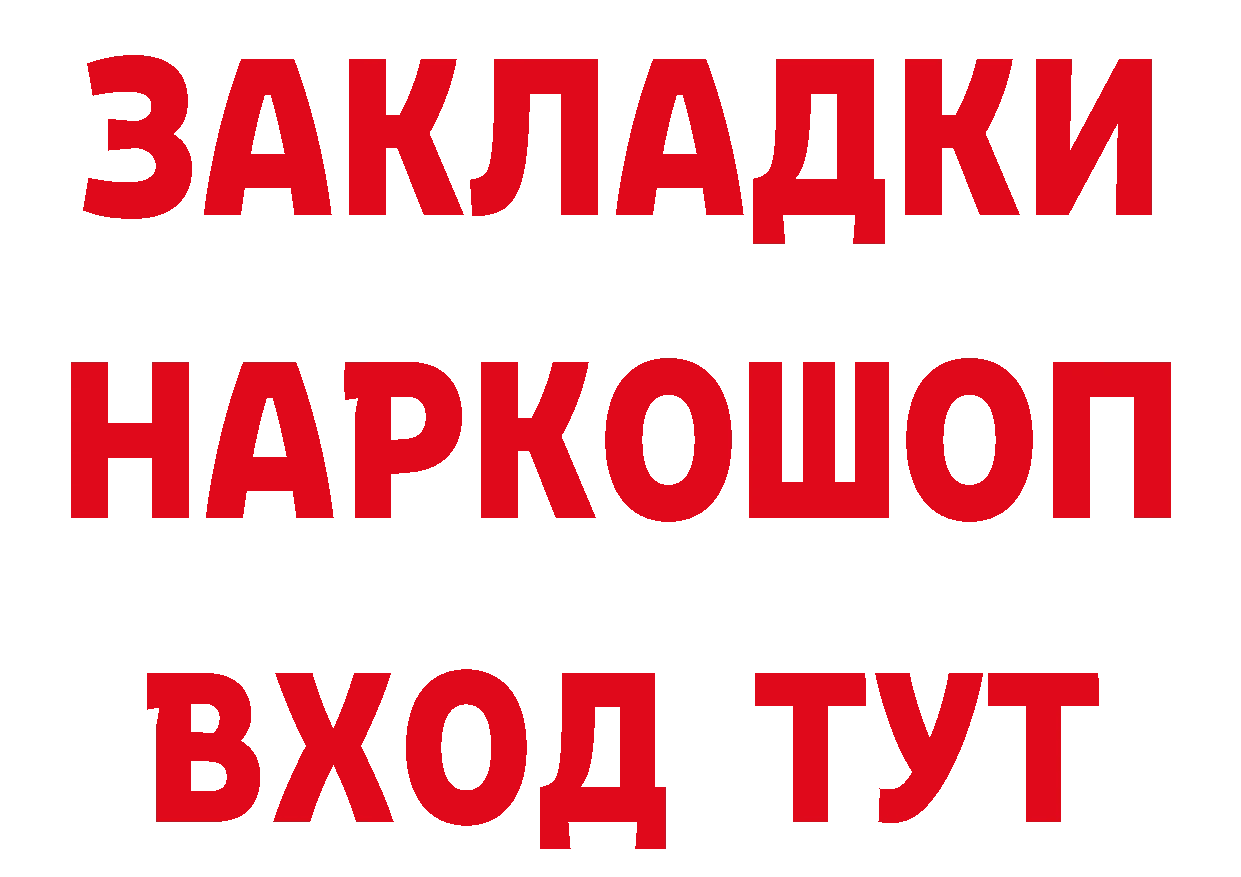 ЗАКЛАДКИ НАРКОШОП ВХОД ТУТ